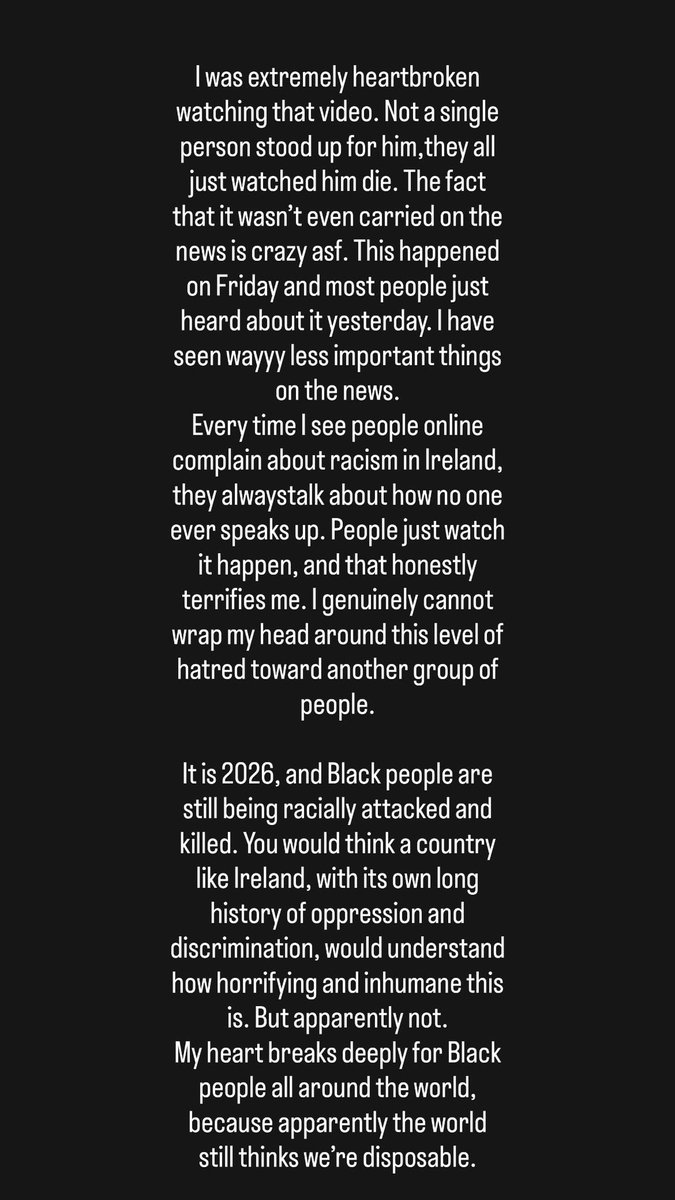 I was extremely heartbroken watching that video. Not a single person stood up for him,they all just watched him die. The fact that it wasn't even carried on the news is crazy asf. This happened on Friday and most people just heard about it yesterday. I have seen wayyy less important things on the news.
Every time I see people online complain about racism in Ireland, they alwaystalk about how no one ever speaks up. People just watch it happen, and that honestly terrifies me. I genuinely cannot wrap my head around this level of hatred toward another group of people.

It is 2026, and Black people are still being racially attacked and killed. You would think a country like Ireland, with its own long history of oppression and discrimination, would understand how horrifying and inhumane this is. But apparently not.
My heart breaks deeply for Black people all around the world, because apparently the world still thinks we're disposable.